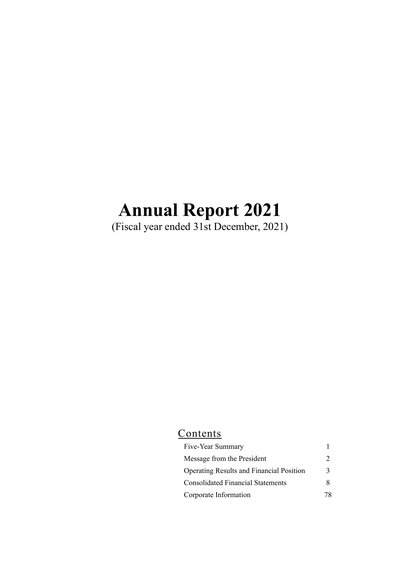 Annual Report 2021
(Fiscal year ended 31st December, 2021)

Contents
Five-Year Summary 1
Message from the President 2
Operating Results and Financial Position 3
Consolidated Financial Statements 8
Corporate Information 78